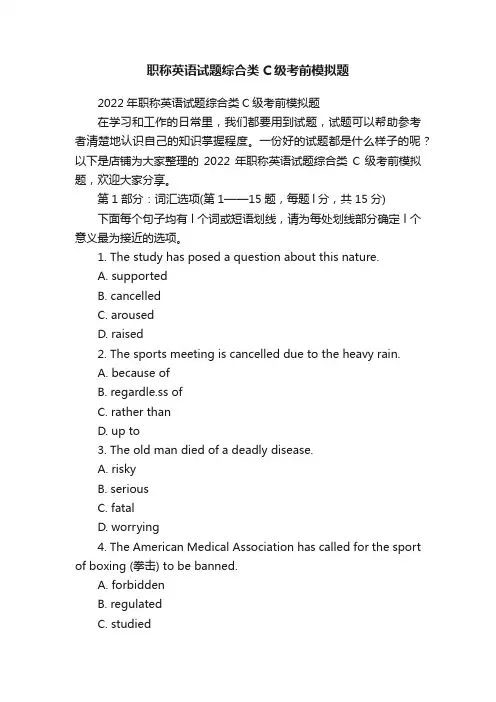 职称英语试题综合类 C 级考前模拟题

2022 年职称英语试题综合类 C 级考前模拟题

在学习和工作的日常里，我们都要用到试题，试题可以帮助参考者清楚地认识自己的知识掌握程度。一份好的试题都是什么样子的呢？以下是店铺为大家整理的 2022 年职称英语试题综合类 C 级考前模拟题，欢迎大家分享。

第 1 部分：词汇选项(第 1——15 题，每题 l 分，共 15 分)

下面每个句子均有 l 个词或短语划线，请为每处划线部分确定 l 个意义最为接近的选项。

1. The study has posed a question about this nature.

A. supported

B. cancelled

C. aroused

D. raised

2. The sports meeting is cancelled due to the heavy rain.

A. because of

B. regardle.ss of

C. rather than

D. up to

3. The old man died of a deadly disease.

A. risky

B. serious

C. fatal

D. worrying

4. The American Medical Association has called for the sport of boxing (拳击) to be banned.

A. forbidden

B. regulated

C. studied